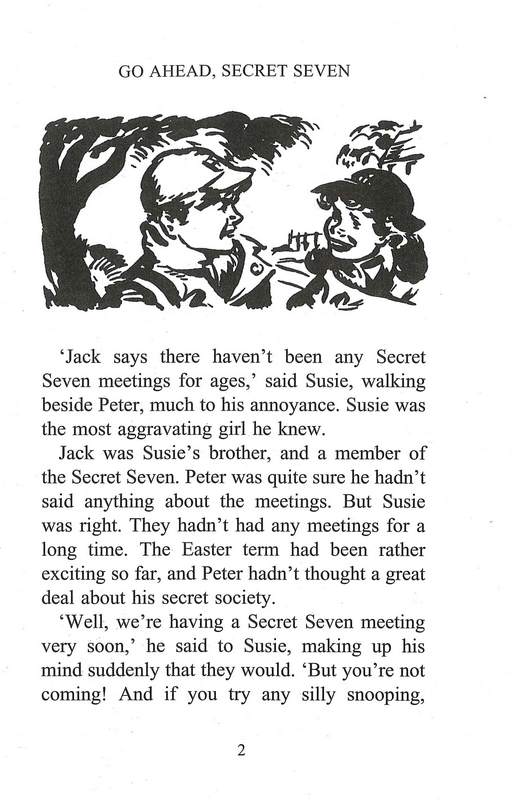 GO AHEAD, SECRET SEVEN

'Jack says there haven't been any Secret Seven meetings for ages,' said Susie, walking beside Peter, much to his annoyance. Susie was the most aggravating girl he knew.

Jack was Susie's brother, and a member of the Secret Seven. Peter was quite sure he hadn't said anything about the meetings. But Susie was right. They hadn't had any meetings for a long time. The Easter term had been rather exciting so far, and Peter hadn't thought a great deal about his secret society.

'Well, we're having a Secret Seven meeting very soon,' he said to Susie, making up his mind suddenly that they would. 'But you're not coming! And if you try any silly snooping,

2